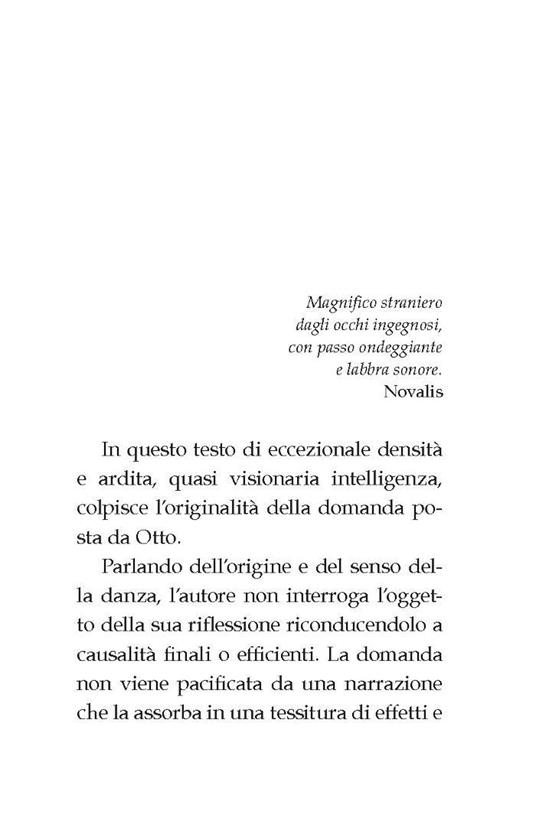 Magnifico straniero
dagli occhi ingegnosi,
con passo ondeggiante
e labbra sonore.
Novalis

In questo testo di eccezionale densità e ardita, quasi visionaria intelligenza, colpisce l'originalità della domanda posta da Otto.

Parlando dell'origine e del senso della danza, l'autore non interroga l'oggetto della sua riflessione riconducendolo a causalità finali o efficienti. La domanda non viene pacificata da una narrazione che la assorba in una tessitura di effetti e